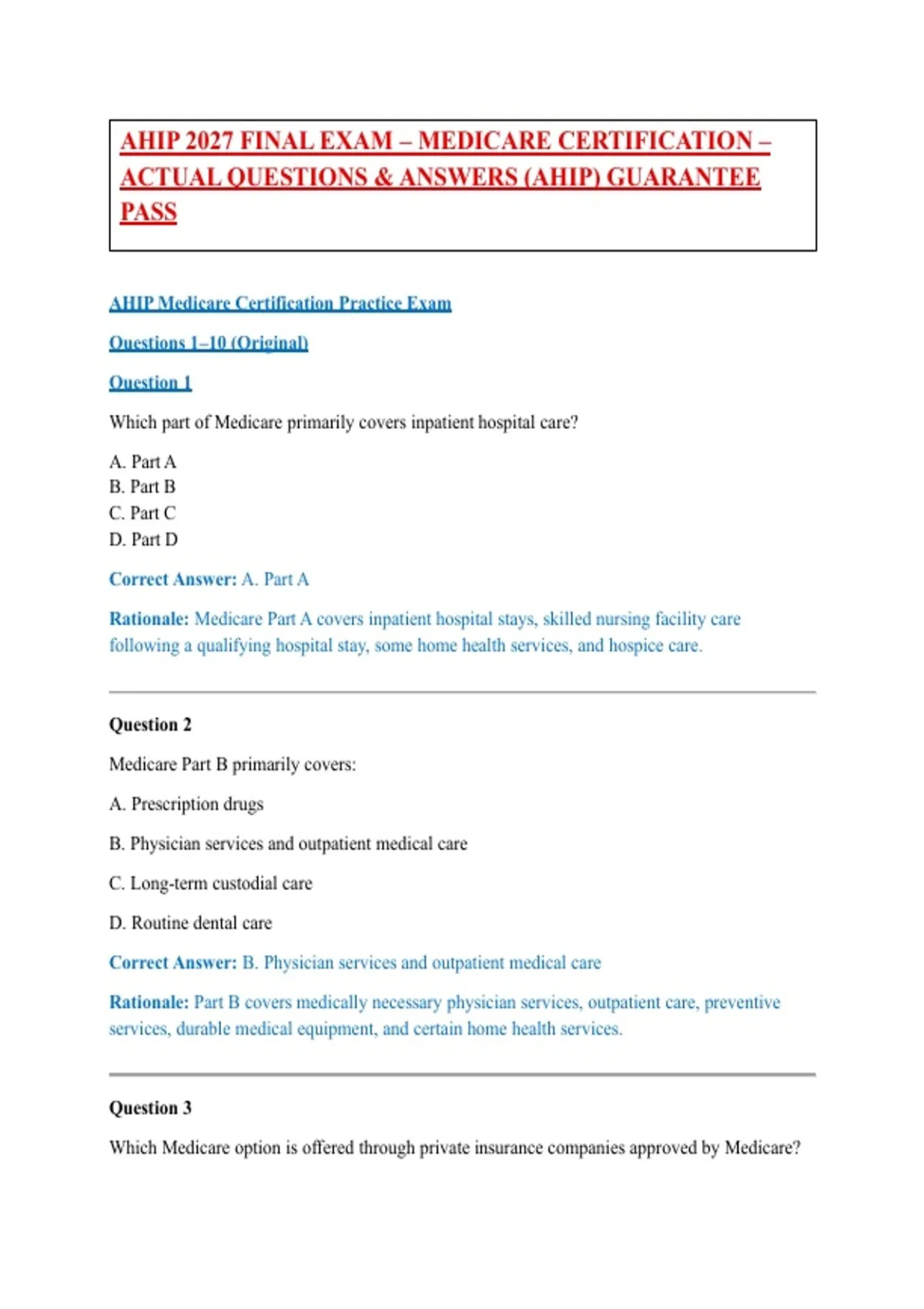 AHIP 2027 FINAL EXAM – MEDICARE CERTIFICATION – ACTUAL QUESTIONS & ANSWERS (AHIP) GUARANTEE PASS

AHIP Medicare Certification Practice Exam

Questions 1–10 (Original)

Question 1

Which part of Medicare primarily covers inpatient hospital care?

A. Part A
B. Part B
C. Part C
D. Part D

Correct Answer: A. Part A

Rationale: Medicare Part A covers inpatient hospital stays, skilled nursing facility care following a qualifying hospital stay, some home health services, and hospice care.

Question 2

Medicare Part B primarily covers:

A. Prescription drugs

B. Physician services and outpatient medical care

C. Long-term custodial care

D. Routine dental care

Correct Answer: B. Physician services and outpatient medical care

Rationale: Part B covers medically necessary physician services, outpatient care, preventive services, durable medical equipment, and certain home health services.

Question 3

Which Medicare option is offered through private insurance companies approved by Medicare?